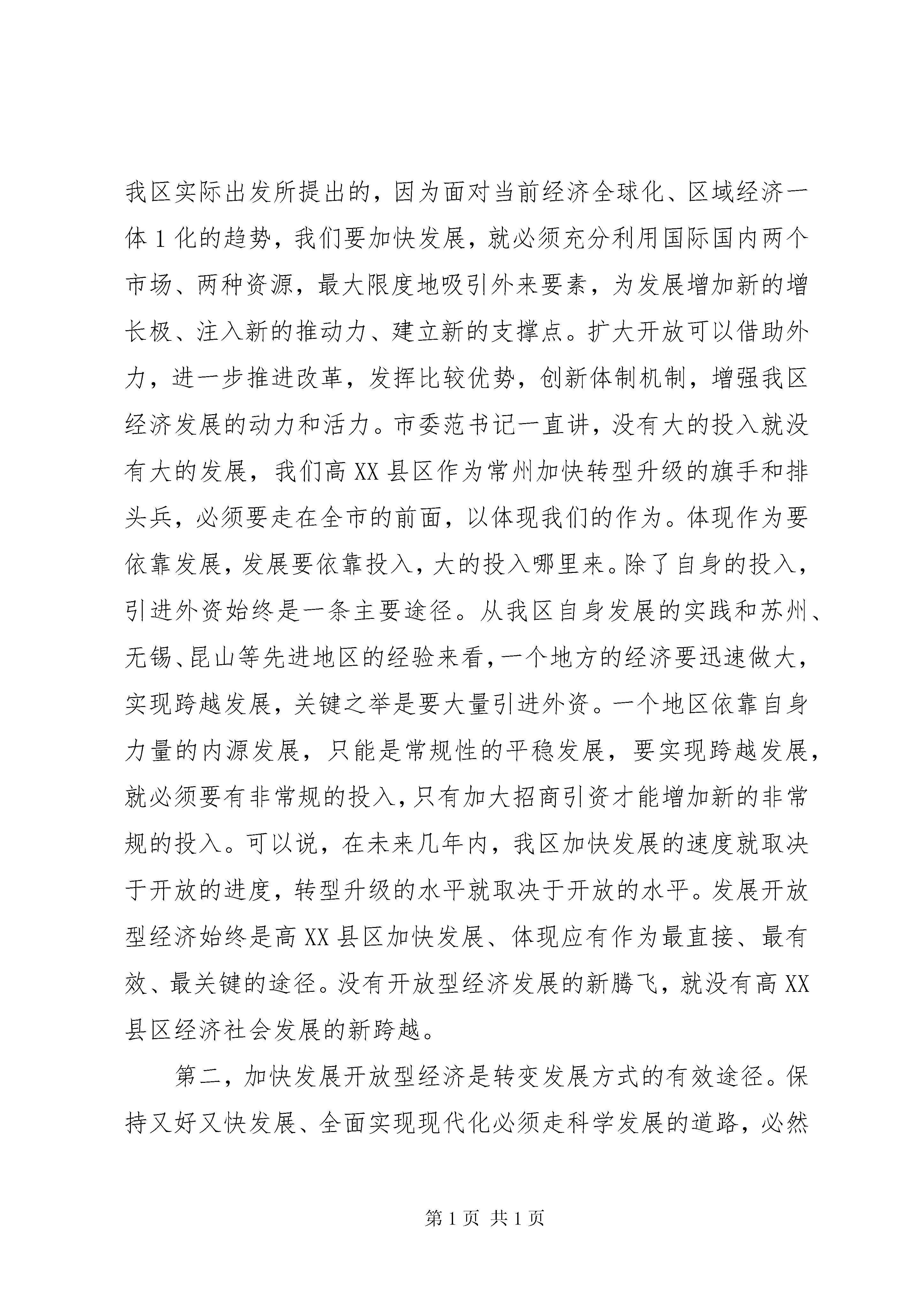 我区实际出发所提出的，因为面对当前经济全球化、区域经济一体1化的趋势，我们要加快发展，就必须充分利用国际国内两个市场、两种资源，最大限度地吸引外来要素，为发展增加新的增长极、注入新的推动力、建立新的支撑点。扩大开放可以借助外力，进一步推进改革，发挥比较优势，创新体制机制，增强我区经济发展的动力和活力。市委范书记一直讲，没有大的投入就没有大的发展，我们高XX县区作为常州加快转型升级的旗手和排头兵，必须要走在全市的前面，以体现我们的作为。体现作为要依靠发展，发展要依靠投入，大的投入哪里来。除了自身的投入，引进外资始终是一条主要途径。从我区自身发展的实践和苏州、无锡、昆山等先进地区的经验来看，一个地方的经济要迅速做大，实现跨越发展，关键之举是要大量引进外资。一个地区依靠自身力量的内源发展，只能是常规性的平稳发展，要实现跨越发展，就必须要有非常规的投入，只有加大招商引资才能增加新的非常规的投入。可以说，在未来几年内，我区加快发展的速度就取决于开放的进度，转型升级的水平就取决于开放的水平。发展开放型经济始终是高XX县区加快发展、体现应有作为最直接、最有效、最关键的途径。没有开放型经济发展的新腾飞，就没有高XX县区经济社会发展的新跨越。

第二，加快发展开放型经济是转变发展方式的有效途径。保持又好又快发展、全面实现现代化必须走科学发展的道路，必然

第1页 共1页